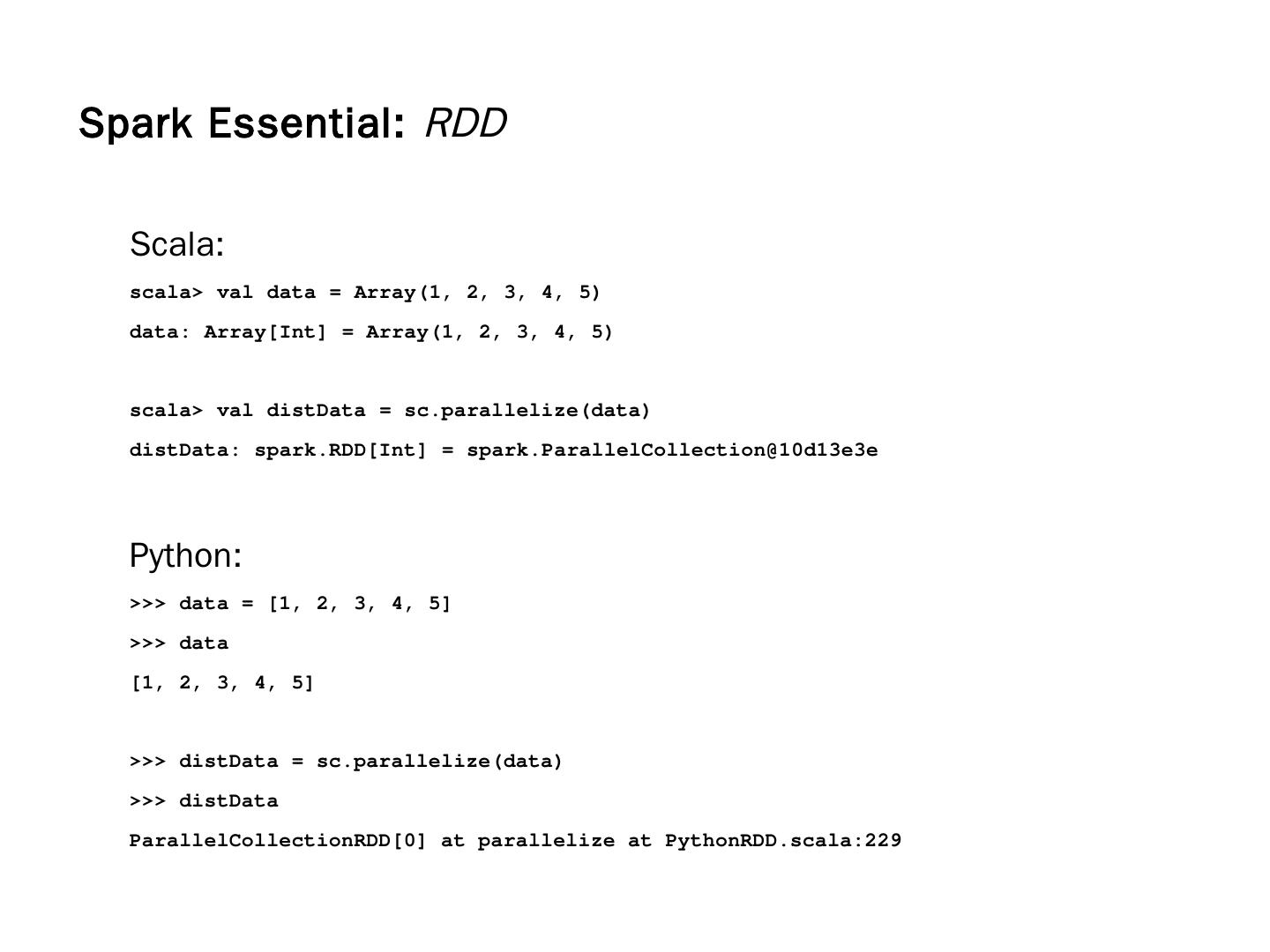 Spark Essential: RDD

Scala:

scala> val data = Array(1, 2, 3, 4, 5)

data: Array[Int] = Array(1, 2, 3, 4, 5)

scala> val distData = sc.parallelize(data)

distData: spark.RDD[Int] = spark.ParallelCollection@10d13e3e

Python:

>>> data = [1, 2, 3, 4, 5]

>>> data

[1, 2, 3, 4, 5]

>>> distData = sc.parallelize(data)

>>> distData

ParallelCollectionRDD[0] at parallelize at PythonRDD.scala:229